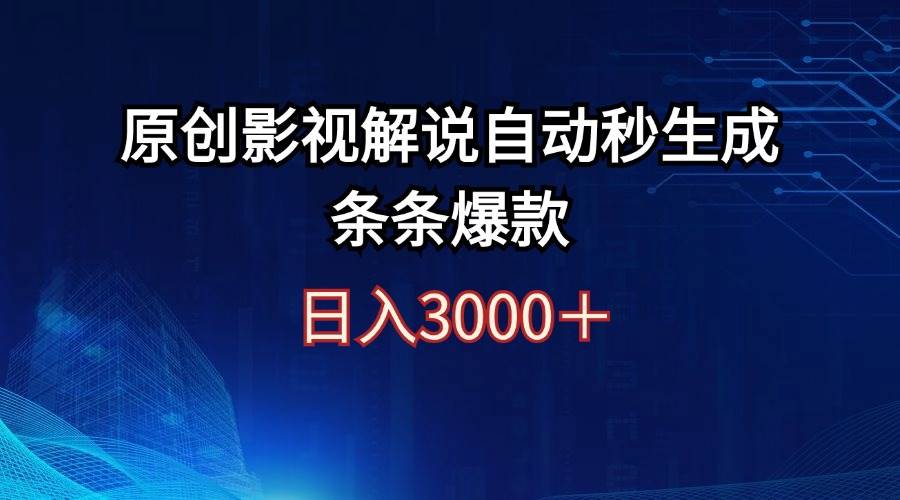 原创影视解说自动秒生成
条条爆款

日入3000＋